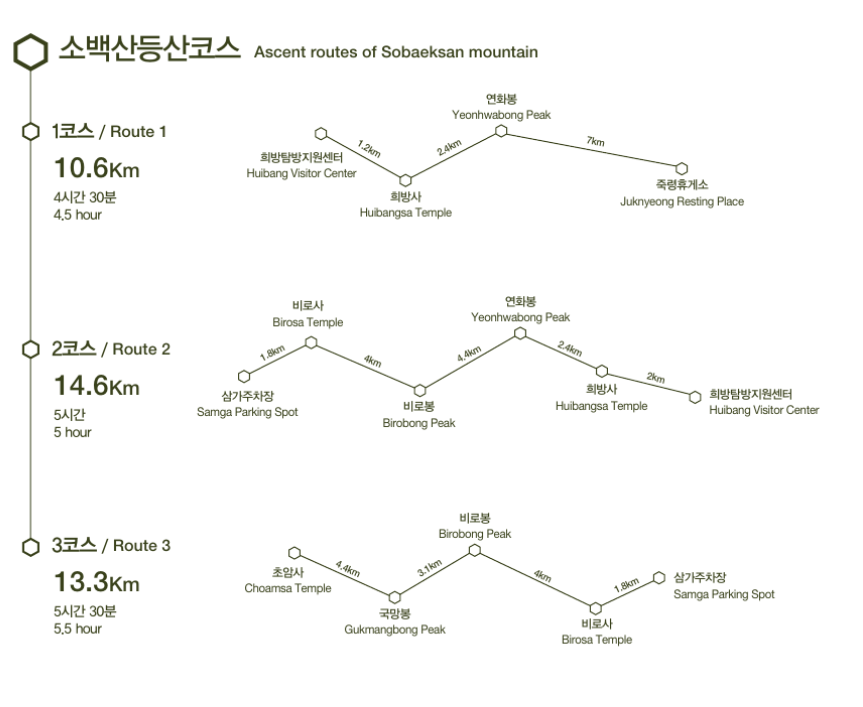 소백산등산코스 Ascent routes of Sobaeksan mountain

1코스 / Route 1

10.6Km

4시간 30분
4,5 hour

희방탐방지원센터
Huibang Visitor Center

1.2km

희방사
Huibangsa Temple

2.4km

연화봉
Yeonhwabong Peak

7km

죽령휴게소
Juknyeong Resting Place

2코스 / Route 2

14.6Km

5시간
5 hour

삼가주차장
Samga Parking Spot

1.8km

비로사
Birosa Temple

4km

비로봉
Birobong Peak

4.4km

연화봉
Yeonhwabong Peak

2.4km

희방사
Huibangsa Temple

2km

희방탐방지원센터
Huibang Visitor Center

3코스 / Route 3

13.3Km

5시간 30분
5,5 hour

초암사
Choamsa Temple

4.4km

국망봉
Gukmangbong Peak

3.1km

비로봉
Birobong Peak

4km

비로사
Birosa Temple

1.8km

삼가주차장
Samga Parking Spot